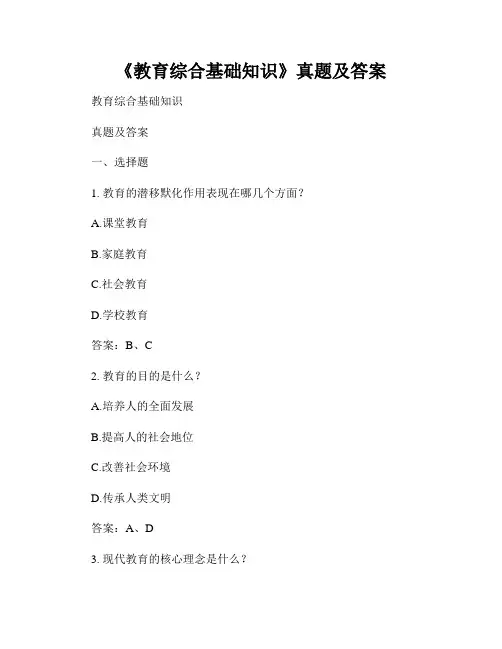 《教育综合基础知识》真题及答案

教育综合基础知识

真题及答案

一、选择题

1. 教育的潜移默化作用表现在哪几个方面？

A.课堂教育

B.家庭教育

C.社会教育

D.学校教育

答案：B、C

2. 教育的目的是什么？

A.培养人的全面发展

B.提高人的社会地位

C.改善社会环境

D.传承人类文明

答案：A、D

3. 现代教育的核心理念是什么？